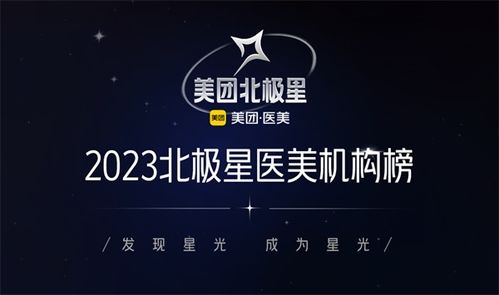 美团北极星

美团 美团·医美

2023北极星医美机构榜

/ 发现星光 成为星光 /